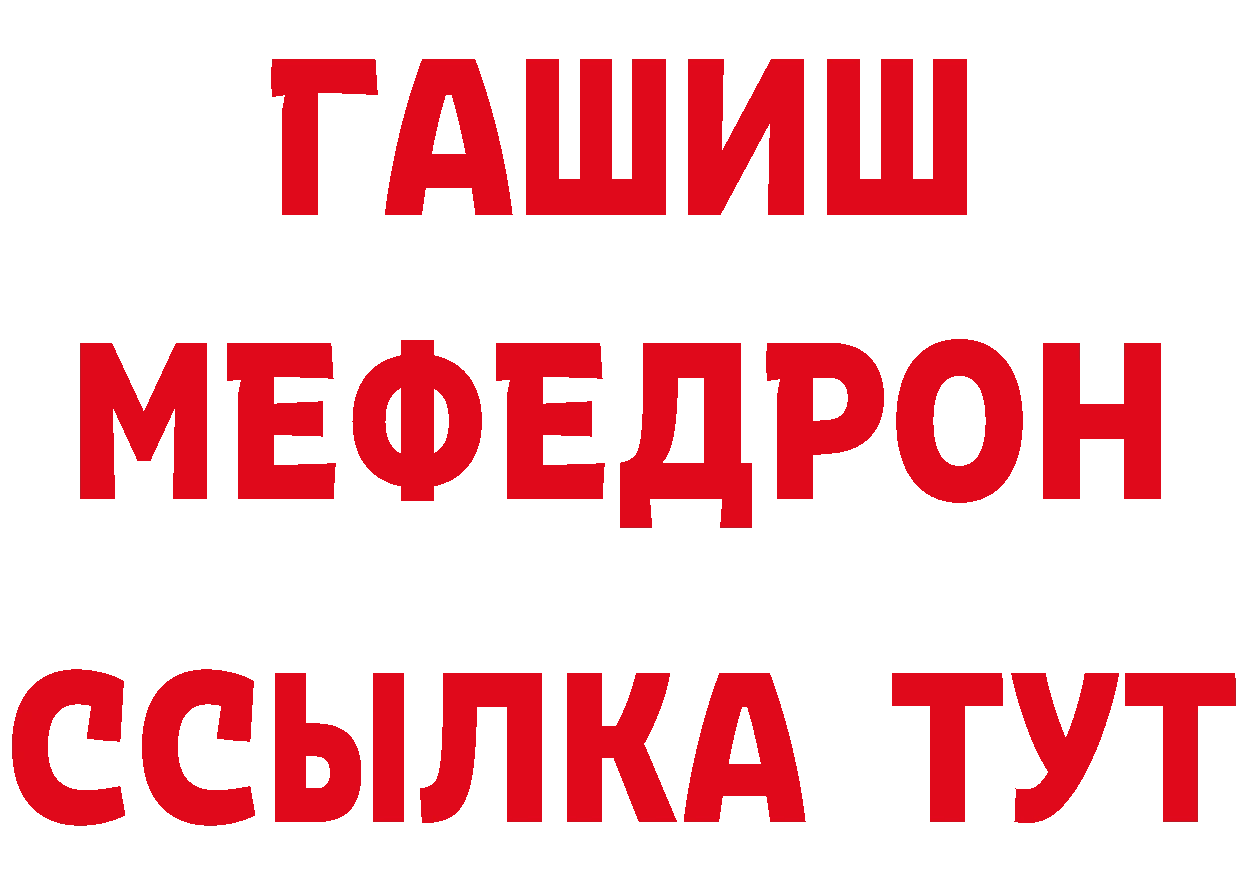 ГАШИШ
МЕФЕДРОН
ССЫЛКА ТУТ